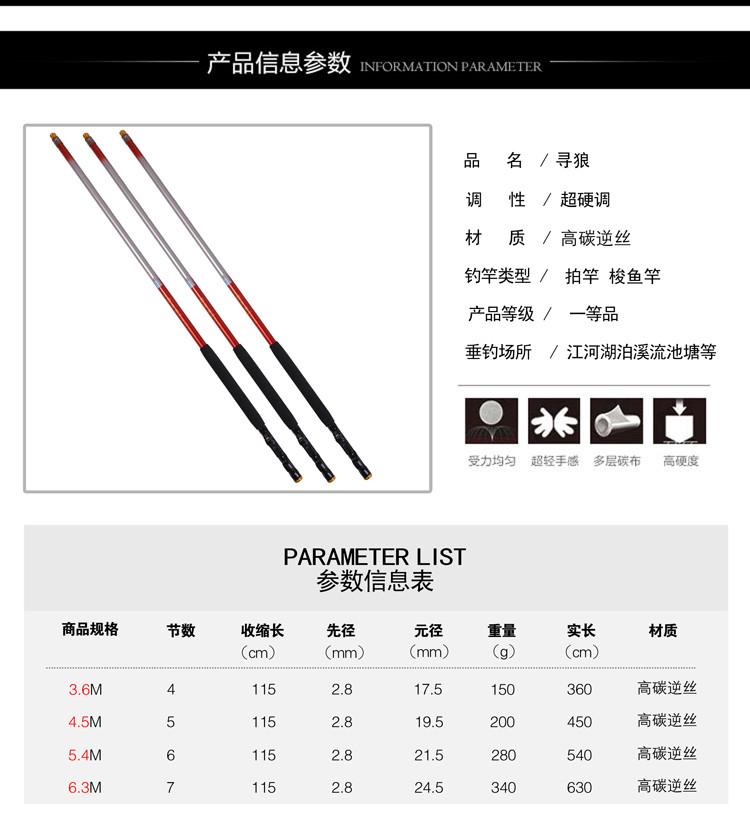 产品信息参数 INFORMATION PARAMETER

品　名 / 寻狼
调　性 / 超硬调
材　质 / 高碳逆丝
钓竿类型 / 拍竿 梭鱼竿
产品等级 / 一等品
垂钓场所 / 江河湖泊溪流池塘等

受力均匀　超轻手感　多层碳布　高硬度

PARAMETER LIST
参数信息表

| 商品规格 | 节数 | 收缩长（cm） | 先径（mm） | 元径（mm） | 重量（g） | 实长（cm） | 材质 |
|---|---|---|---|---|---|---|---|
| 3.6M | 4 | 115 | 2.8 | 17.5 | 150 | 360 | 高碳逆丝 |
| 4.5M | 5 | 115 | 2.8 | 19.5 | 200 | 450 | 高碳逆丝 |
| 5.4M | 6 | 115 | 2.8 | 21.5 | 280 | 540 | 高碳逆丝 |
| 6.3M | 7 | 115 | 2.8 | 24.5 | 340 | 630 | 高碳逆丝 |